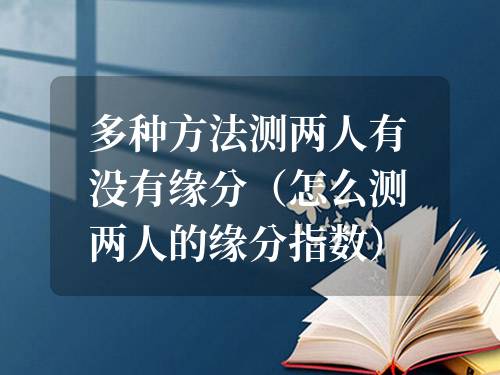 多种方法测两人有没有缘分（怎么测两人的缘分指数）